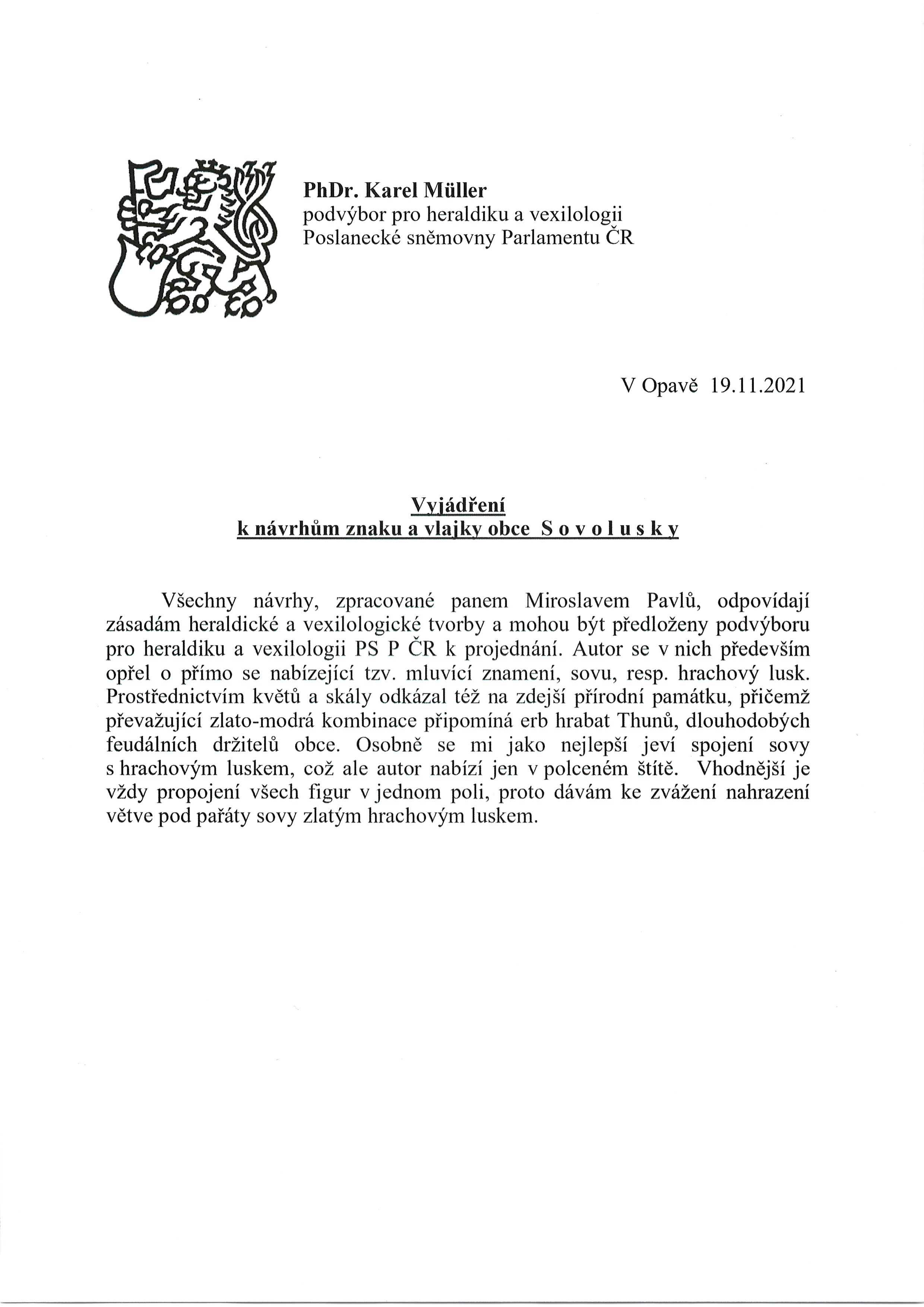 PhDr. Karel Müller
podvýbor pro heraldiku a vexilologii
Poslanecké sněmovny Parlamentu ČR

V Opavě 19.11.2021

Vyjádření
k návrhům znaku a vlajky obce S o v o l u s k y

Všechny návrhy, zpracované panem Miroslavem Pavlů, odpovídají zásadám heraldické a vexilologické tvorby a mohou být předloženy podvýboru pro heraldiku a vexilologii PS P ČR k projednání. Autor se v nich především opřel o přímo se nabízející tzv. mluvící znamení, sovu, resp. hrachový lusk. Prostřednictvím květů a skály odkázal též na zdejší přírodní památku, přičemž převažující zlato-modrá kombinace připomíná erb hrabat Thunů, dlouhodobých feudálních držitelů obce. Osobně se mi jako nejlepší jeví spojení sovy s hrachovým luskem, což ale autor nabízí jen v polceném štítě. Vhodnější je vždy propojení všech figur v jednom poli, proto dávám ke zvážení nahrazení větve pod pařáty sovy zlatým hrachovým luskem.